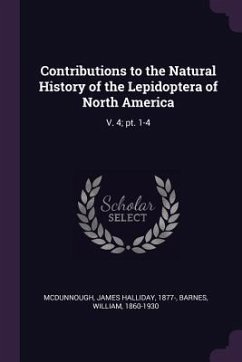 Contributions to the Natural History of the Lepidoptera of North America

V. 4; pt. 1-4

Scholar SELECT

MCDUNNOUGH, JAMES HALLIDAY, 1877-, BARNES, WILLIAM, 1860-1930